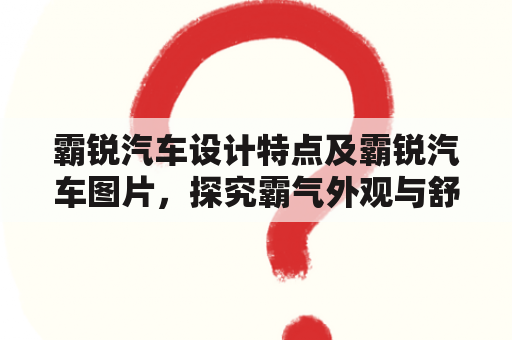 霸锐汽车设计特点及霸锐汽车图片，探究霸气外观与舒